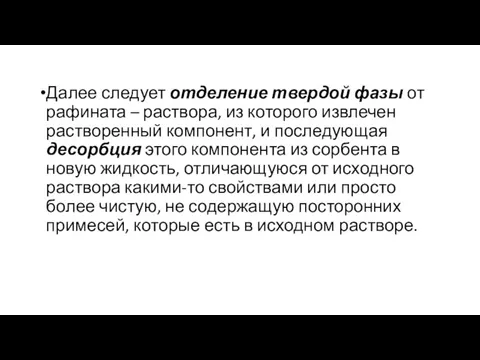 •Далее следует отделение твердой фазы от рафината – раствора, из которого извлечен растворенный компонент, и последующая десорбция этого компонента из сорбента в новую жидкость, отличающуюся от исходного раствора какими-то свойствами или просто более чистую, не содержащую посторонних примесей, которые есть в исходном растворе.